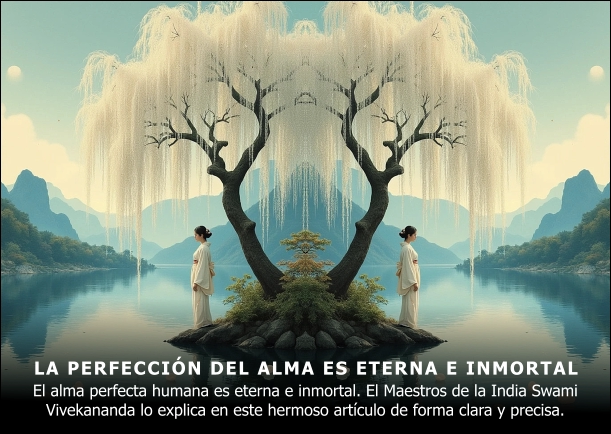 LA PERFECCIÓN DEL ALMA ES ETERNA E INMORTAL

El alma perfecta humana es eterna e inmortal. El Maestros de la India Swami Vivekananda lo explica en este hermoso artículo de forma clara y precisa.